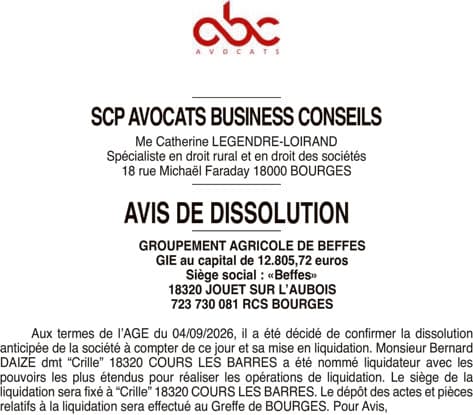 abc
AVOCATS

SCP AVOCATS BUSINESS CONSEILS
Me Catherine LEGENDRE-LOIRAND
Spécialiste en droit rural et en droit des sociétés
18 rue Michaël Faraday 18000 BOURGES

AVIS DE DISSOLUTION

GROUPEMENT AGRICOLE DE BEFFES
GIE au capital de 12.805,72 euros
Siège social : «Beffes»
18320 JOUET SUR L'AUBOIS
723 730 081 RCS BOURGES

Aux termes de l'AGE du 04/09/2026, il a été décidé de confirmer la dissolution anticipée de la société à compter de ce jour et sa mise en liquidation. Monsieur Bernard DAIZE dmt "Crille" 18320 COURS LES BARRES a été nommé liquidateur avec les pouvoirs les plus étendus pour réaliser les opérations de liquidation. Le siège de la liquidation sera fixé à "Crille" 18320 COURS LES BARRES. Le dépôt des actes et pièces relatifs à la liquidation sera effectué au Greffe de BOURGES. Pour Avis,